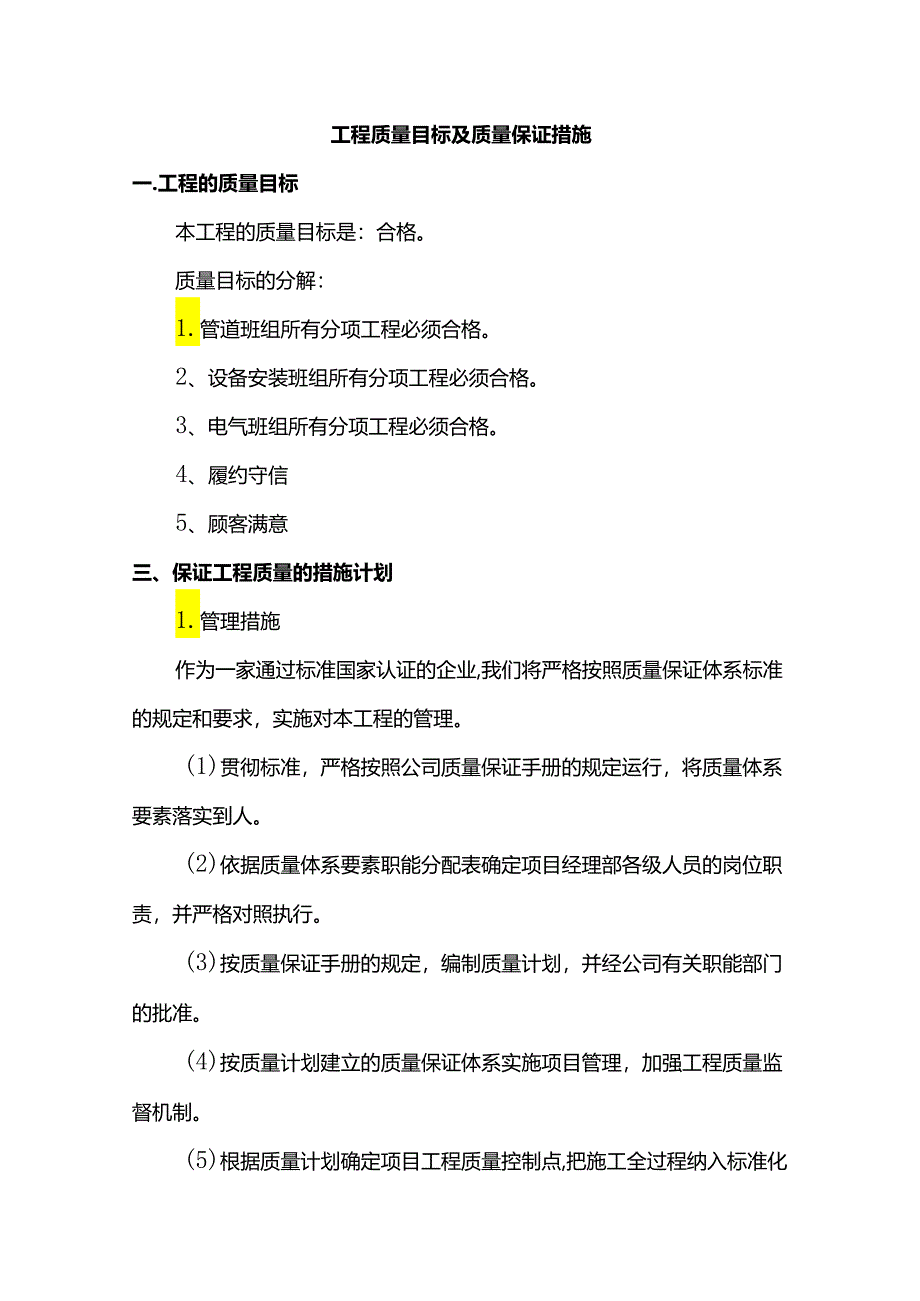 工程质量目标及质量保证措施

一.工程的质量目标

本工程的质量目标是：合格。

质量目标的分解：

1.管道班组所有分项工程必须合格。

2、设备安装班组所有分项工程必须合格。

3、电气班组所有分项工程必须合格。

4、履约守信

5、顾客满意

三、保证工程质量的措施计划

1.管理措施

作为一家通过标准国家认证的企业,我们将严格按照质量保证体系标准的规定和要求，实施对本工程的管理。

(1)贯彻标准，严格按照公司质量保证手册的规定运行，将质量体系要素落实到人。

(2)依据质量体系要素职能分配表确定项目经理部各级人员的岗位职责，并严格对照执行。

(3)按质量保证手册的规定，编制质量计划，并经公司有关职能部门的批准。

(4)按质量计划建立的质量保证体系实施项目管理，加强工程质量监督机制。

(5)根据质量计划确定项目工程质量控制点,把施工全过程纳入标准化